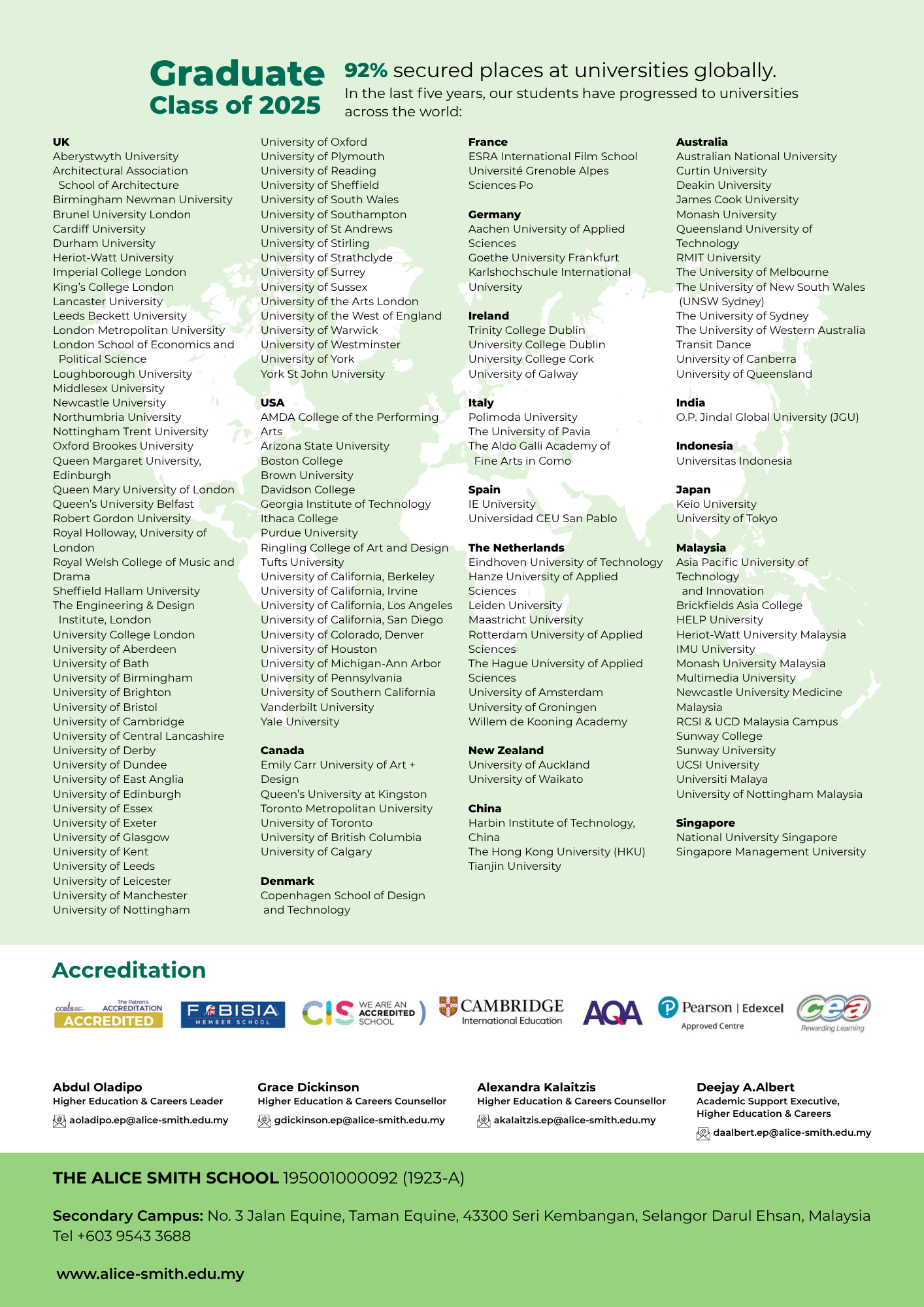 Graduate
Class of 2025

92% secured places at universities globally.
In the last five years, our students have progressed to universities across the world:

UK
Aberystwyth University
Architectural Association School of Architecture
Birmingham Newman University
Brunel University London
Cardiff University
Durham University
Heriot-Watt University
Imperial College London
King's College London
Lancaster University
Leeds Beckett University
London Metropolitan University
London School of Economics and Political Science
Loughborough University
Middlesex University
Newcastle University
Northumbria University
Nottingham Trent University
Oxford Brookes University
Queen Margaret University, Edinburgh
Queen Mary University of London
Queen's University Belfast
Robert Gordon University
Royal Holloway, University of London
Royal Welsh College of Music and Drama
Sheffield Hallam University
The Engineering & Design Institute, London
University College London
University of Aberdeen
University of Bath
University of Birmingham
University of Brighton
University of Bristol
University of Cambridge
University of Central Lancashire
University of Derby
University of Dundee
University of East Anglia
University of Edinburgh
University of Essex
University of Exeter
University of Glasgow
University of Kent
University of Leeds
University of Leicester
University of Manchester
University of Nottingham
University of Oxford
University of Plymouth
University of Reading
University of Sheffield
University of South Wales
University of Southampton
University of St Andrews
University of Stirling
University of Strathclyde
University of Surrey
University of Sussex
University of the Arts London
University of the West of England
University of Warwick
University of Westminster
University of York
York St John University

USA
AMDA College of the Performing Arts
Arizona State University
Boston College
Brown University
Davidson College
Georgia Institute of Technology
Ithaca College
Purdue University
Ringling College of Art and Design
Tufts University
University of California, Berkeley
University of California, Irvine
University of California, Los Angeles
University of California, San Diego
University of Colorado, Denver
University of Houston
University of Michigan-Ann Arbor
University of Pennsylvania
University of Southern California
Vanderbilt University
Yale University

Canada
Emily Carr University of Art + Design
Queen's University at Kingston
Toronto Metropolitan University
University of Toronto
University of British Columbia
University of Calgary

Denmark
Copenhagen School of Design and Technology

France
ESRA International Film School
Université Grenoble Alpes
Sciences Po

Germany
Aachen University of Applied Sciences
Goethe University Frankfurt
Karlshochschule International University

Ireland
Trinity College Dublin
University College Dublin
University College Cork
University of Galway

Italy
Polimoda University
The University of Pavia
The Aldo Galli Academy of Fine Arts in Como

Spain
IE University
Universidad CEU San Pablo

The Netherlands
Eindhoven University of Technology
Hanze University of Applied Sciences
Leiden University
Maastricht University
Rotterdam University of Applied Sciences
The Hague University of Applied Sciences
University of Amsterdam
University of Groningen
Willem de Kooning Academy

New Zealand
University of Auckland
University of Waikato

China
Harbin Institute of Technology, China
The Hong Kong University (HKU)
Tianjin University

Australia
Australian National University
Curtin University
Deakin University
James Cook University
Monash University
Queensland University of Technology
RMIT University
The University of Melbourne
The University of New South Wales (UNSW Sydney)
The University of Sydney
The University of Western Australia
Transit Dance
University of Canberra
University of Queensland

India
O.P. Jindal Global University (JGU)

Indonesia
Universitas Indonesia

Japan
Keio University
University of Tokyo

Malaysia
Asia Pacific University of Technology and Innovation
Brickfields Asia College
HELP University
Heriot-Watt University Malaysia
IMU University
Monash University Malaysia
Multimedia University
Newcastle University Medicine Malaysia
RCSI & UCD Malaysia Campus
Sunway College
Sunway University
UCSI University
Universiti Malaya
University of Nottingham Malaysia

Singapore
National University Singapore
Singapore Management University

Accreditation

COBIS The Patron's ACCREDITATION ACCREDITED
FOBISIA MEMBER SCHOOL
CIS WE ARE AN ACCREDITED SCHOOL
CAMBRIDGE International Education
AQA
Pearson | Edexcel Approved Centre
cea Rewarding Learning

Abdul Oladipo
Higher Education & Careers Leader
aoladipo.ep@alice-smith.edu.my

Grace Dickinson
Higher Education & Careers Counsellor
gdickinson.ep@alice-smith.edu.my

Alexandra Kalaitzis
Higher Education & Careers Counsellor
akalaitzis.ep@alice-smith.edu.my

Deejay A.Albert
Academic Support Executive, Higher Education & Careers
daalbert.ep@alice-smith.edu.my

THE ALICE SMITH SCHOOL 195001000092 (1923-A)

Secondary Campus: No. 3 Jalan Equine, Taman Equine, 43300 Seri Kembangan, Selangor Darul Ehsan, Malaysia
Tel +603 9543 3688

www.alice-smith.edu.my